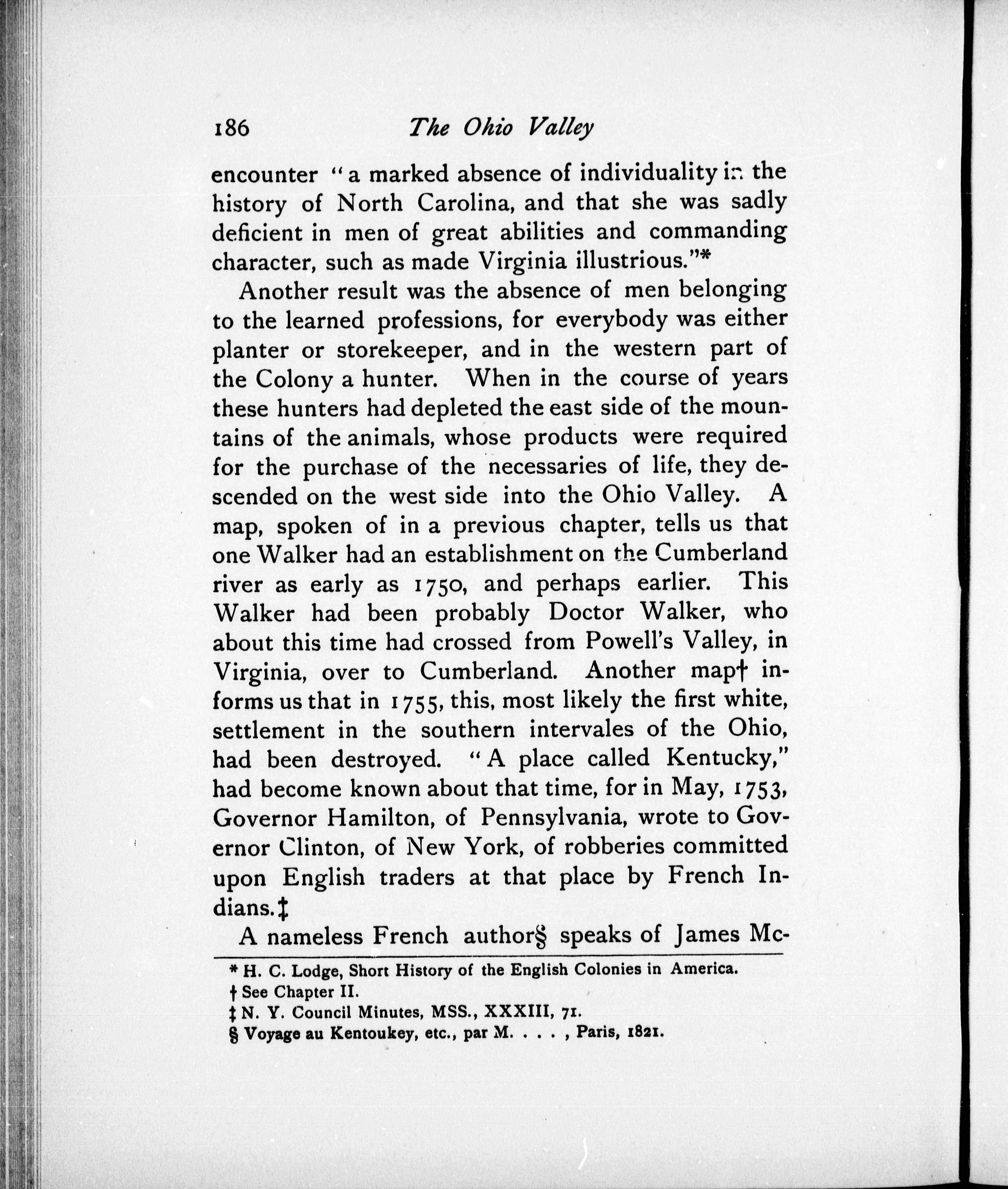 186 The Ohio Valley

encounter "a marked absence of individuality in the history of North Carolina, and that she was sadly deficient in men of great abilities and commanding character, such as made Virginia illustrious."*

Another result was the absence of men belonging to the learned professions, for everybody was either planter or storekeeper, and in the western part of the Colony a hunter. When in the course of years these hunters had depleted the east side of the mountains of the animals, whose products were required for the purchase of the necessaries of life, they descended on the west side into the Ohio Valley. A map, spoken of in a previous chapter, tells us that one Walker had an establishment on the Cumberland river as early as 1750, and perhaps earlier. This Walker had been probably Doctor Walker, who about this time had crossed from Powell's Valley, in Virginia, over to Cumberland. Another map† informs us that in 1755, this, most likely the first white, settlement in the southern intervales of the Ohio, had been destroyed. "A place called Kentucky," had become known about that time, for in May, 1753, Governor Hamilton, of Pennsylvania, wrote to Governor Clinton, of New York, of robberies committed upon English traders at that place by French Indians.‡

A nameless French author§ speaks of James Mc-

* H. C. Lodge, Short History of the English Colonies in America.
† See Chapter II.
‡ N. Y. Council Minutes, MSS., XXXIII, 71.
§ Voyage au Kentoukey, etc., par M. . . . , Paris, 1821.